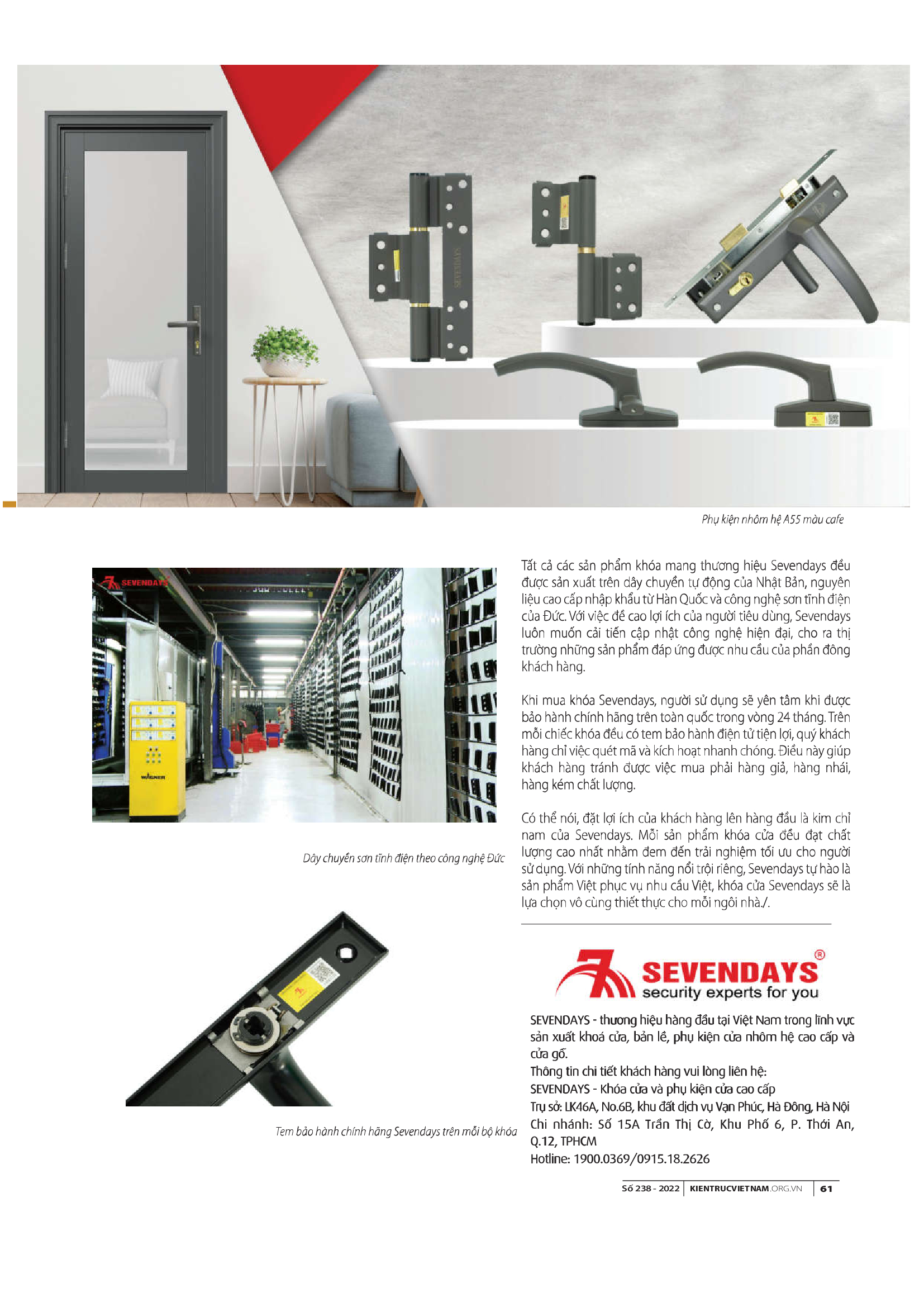 SEVENDAYS

Phụ kiện nhôm hệ A55 màu cafe

SEVENDAYS

WAGNER

Dây chuyền sơn tĩnh điện theo công nghệ Đức

Tem bảo hành chính hãng Sevendays trên mỗi bộ khóa

Tất cả các sản phẩm khóa mang thương hiệu Sevendays đều được sản xuất trên dây chuyền tự động của Nhật Bản, nguyên liệu cao cấp nhập khẩu từ Hàn Quốc và công nghệ sơn tĩnh điện của Đức. Với việc đề cao lợi ích của người tiêu dùng, Sevendays luôn muốn cải tiến cập nhật công nghệ hiện đại, cho ra thị trường những sản phẩm đáp ứng được nhu cầu của phần đông khách hàng.

Khi mua khóa Sevendays, người sử dụng sẽ yên tâm khi được bảo hành chính hãng trên toàn quốc trong vòng 24 tháng. Trên mỗi chiếc khóa đều có tem bảo hành điện tử tiện lợi, quý khách hàng chỉ việc quét mã và kích hoạt nhanh chóng. Điều này giúp khách hàng tránh được việc mua phải hàng giả, hàng nhái, hàng kém chất lượng.

Có thể nói, đặt lợi ích của khách hàng lên hàng đầu là kim chỉ nam của Sevendays. Mỗi sản phẩm khóa cửa đều đạt chất lượng cao nhất nhằm đem đến trải nghiệm tối ưu cho người sử dụng. Với những tính năng nổi trội riêng, Sevendays tự hào là sản phẩm Việt phục vụ nhu cầu Việt, khóa cửa Sevendays sẽ là lựa chọn vô cùng thiết thực cho mỗi ngôi nhà./.

SEVENDAYS®
security experts for you

SEVENDAYS - thương hiệu hàng đầu tại Việt Nam trong lĩnh vực sản xuất khoá cửa, bản lề, phụ kiện cửa nhôm hệ cao cấp và cửa gỗ.
Thông tin chi tiết khách hàng vui lòng liên hệ:
SEVENDAYS - Khóa cửa và phụ kiện cửa cao cấp
Trụ sở: LK46A, No.6B, khu đất dịch vụ Vạn Phúc, Hà Đông, Hà Nội
Chi nhánh: Số 15A Trần Thị Cờ, Khu Phố 6, P. Thới An, Q.12, TPHCM
Hotline: 1900.0369/0915.18.2626

Số 238 - 2022 | KIENTRUCVIETNAM.ORG.VN | 61